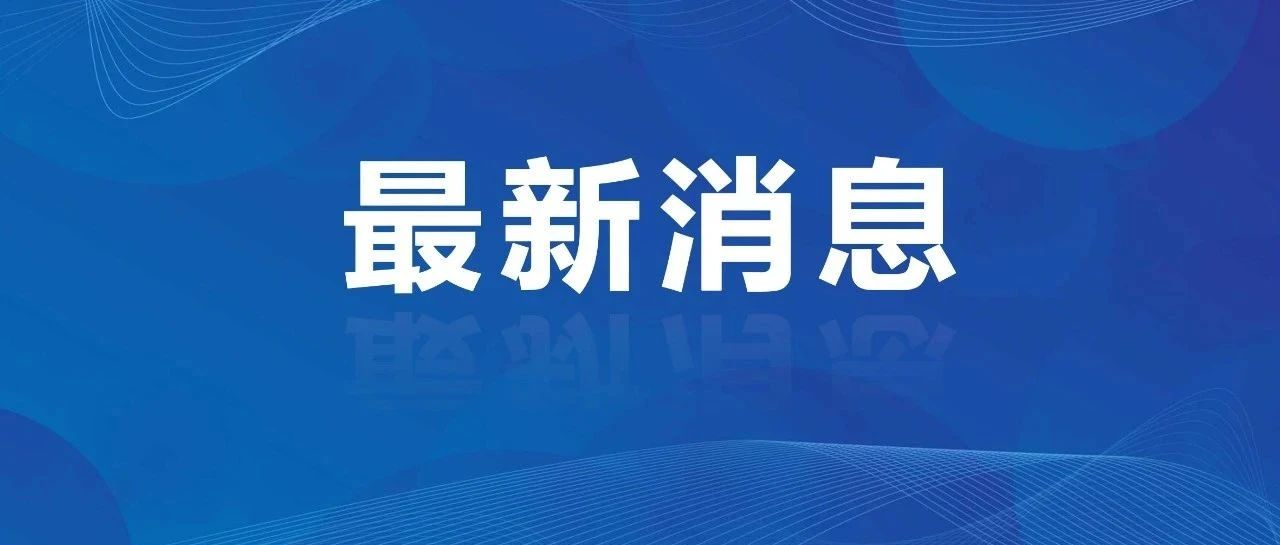 最新消息